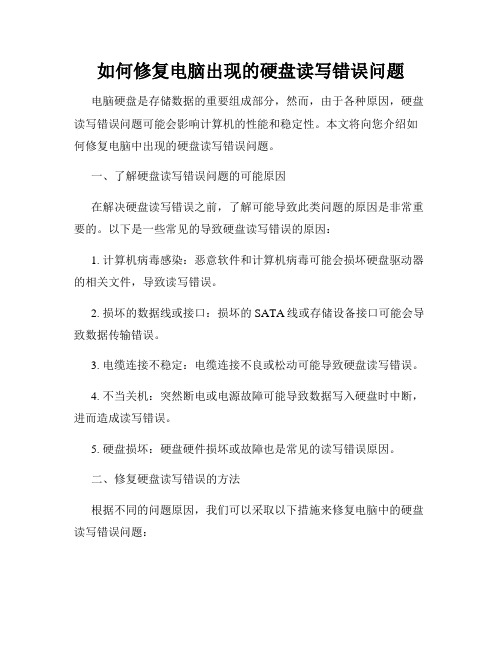 如何修复电脑出现的硬盘读写错误问题

电脑硬盘是存储数据的重要组成部分，然而，由于各种原因，硬盘读写错误问题可能会影响计算机的性能和稳定性。本文将向您介绍如何修复电脑中出现的硬盘读写错误问题。

一、了解硬盘读写错误问题的可能原因

在解决硬盘读写错误之前，了解可能导致此类问题的原因是非常重要的。以下是一些常见的导致硬盘读写错误的原因：

1. 计算机病毒感染：恶意软件和计算机病毒可能会损坏硬盘驱动器的相关文件，导致读写错误。

2. 损坏的数据线或接口：损坏的 SATA 线或存储设备接口可能会导致数据传输错误。

3. 电缆连接不稳定：电缆连接不良或松动可能导致硬盘读写错误。

4. 不当关机：突然断电或电源故障可能导致数据写入硬盘时中断，进而造成读写错误。

5. 硬盘损坏：硬盘硬件损坏或故障也是常见的读写错误原因。

二、修复硬盘读写错误的方法

根据不同的问题原因，我们可以采取以下措施来修复电脑中的硬盘读写错误问题：